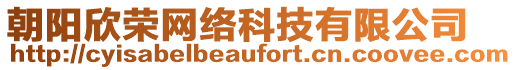 朝阳欣荣网络科技有限公司
http://cyisabelbeaufort.cn.coovee.com